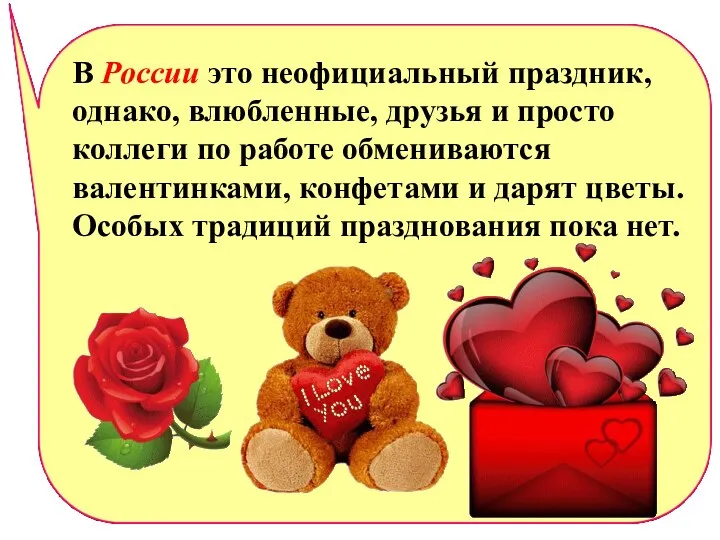 В России это неофициальный праздник, однако, влюбленные, друзья и просто коллеги по работе обмениваются валентинками, конфетами и дарят цветы. Особых традиций празднования пока нет.

I Love You